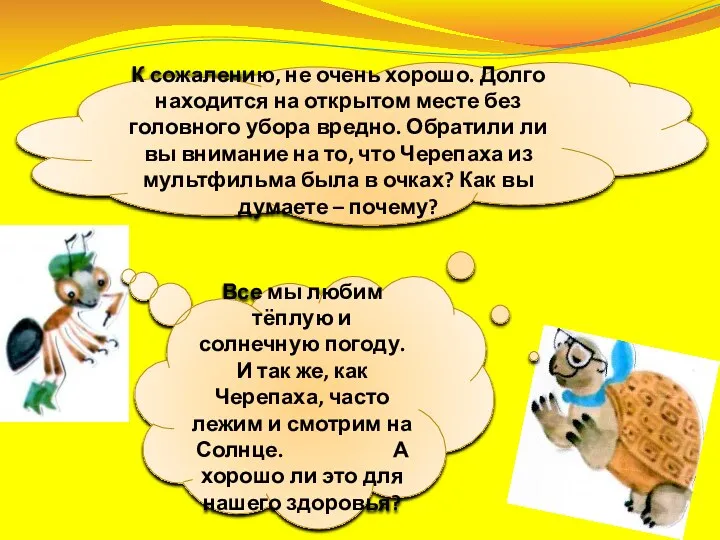 К сожалению, не очень хорошо. Долго находится на открытом месте без головного убора вредно. Обратили ли вы внимание на то, что Черепаха из мультфильма была в очках? Как вы думаете – почему?

Все мы любим тёплую и солнечную погоду. И так же, как Черепаха, часто лежим и смотрим на Солнце. А хорошо ли это для нашего здоровья?